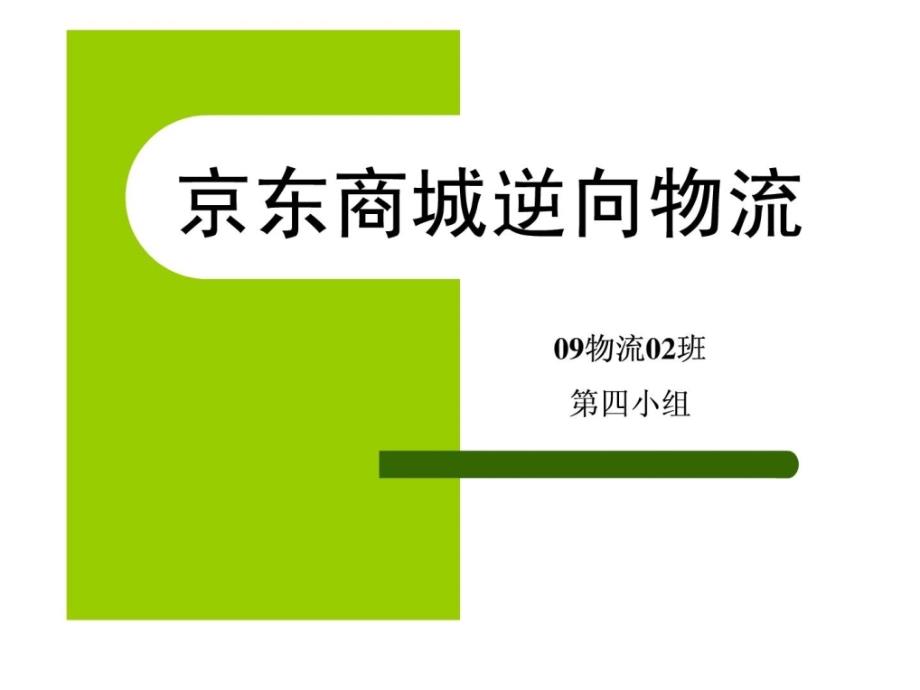 京东商城逆向物流

09物流02班

第四小组